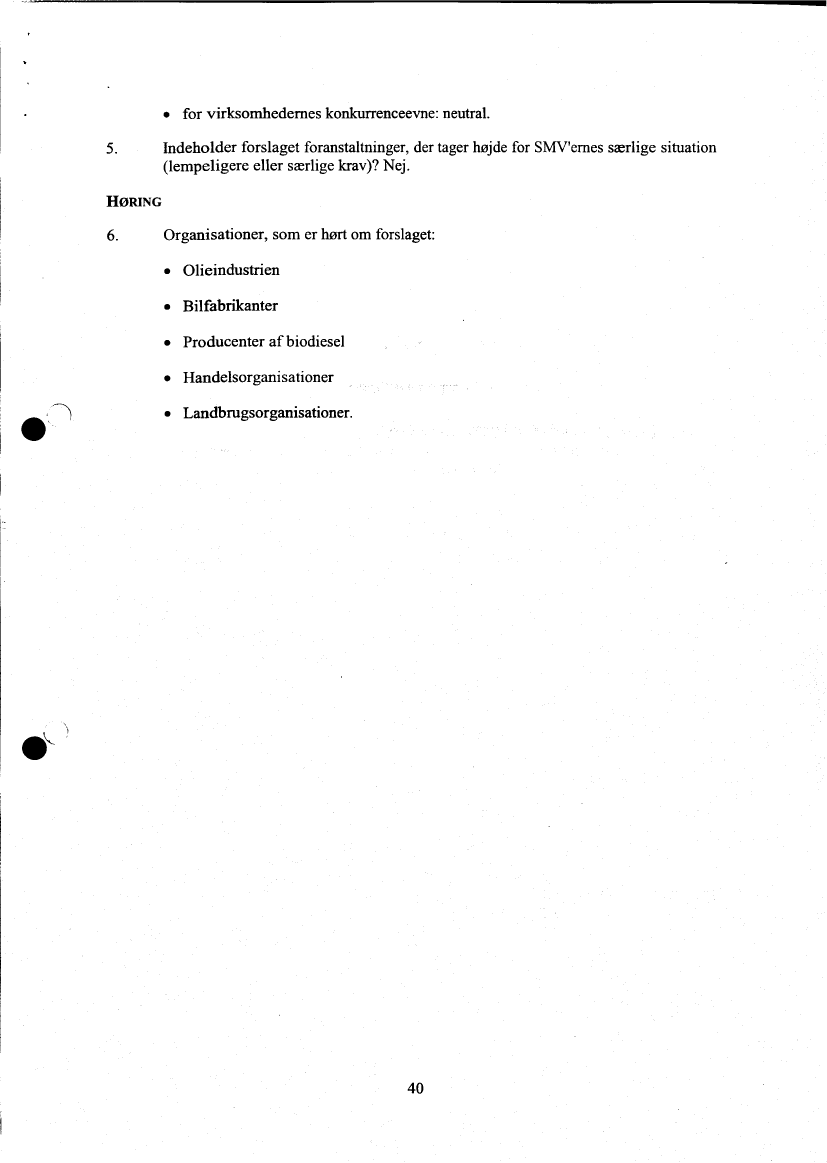 • for virksomhedernes konkurrenceevne: neutral.

5. Indeholder forslaget foranstaltninger, der tager højde for SMV'ernes særlige situation (lempeligere eller særlige krav)? Nej.

HØRING

6. Organisationer, som er hørt om forslaget:

• Olieindustrien

• Bilfabrikanter

• Producenter af biodiesel

• Handelsorganisationer

• Landbrugsorganisationer.

40